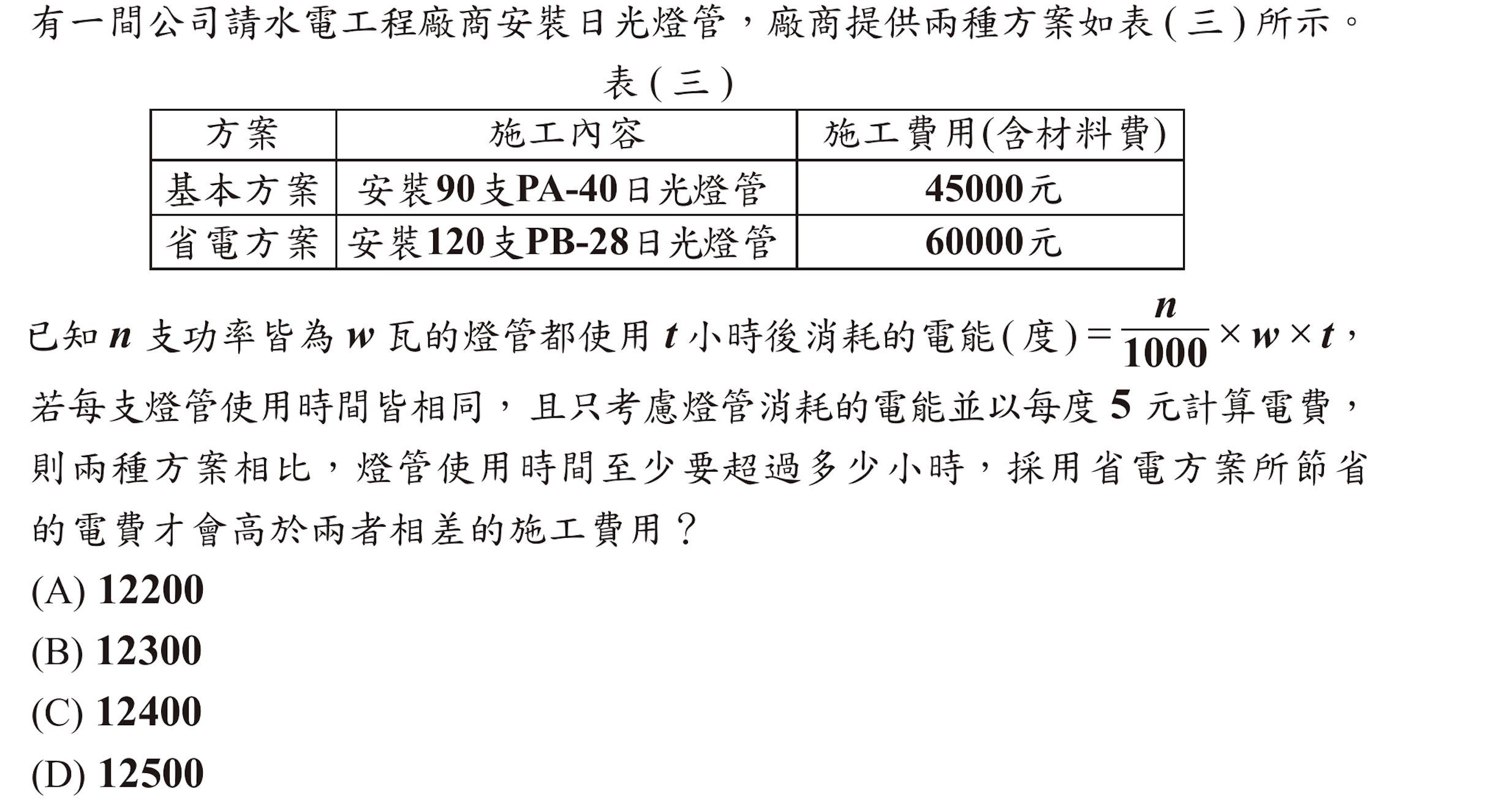 有一間公司請水電工程廠商安裝日光燈管，廠商提供兩種方案如表(三)所示。

表(三)

| 方案 | 施工內容 | 施工費用(含材料費) |
|---|---|---|
| 基本方案 | 安裝90支PA-40日光燈管 | 45000元 |
| 省電方案 | 安裝120支PB-28日光燈管 | 60000元 |

已知 $n$ 支功率皆為 $w$ 瓦的燈管都使用 $t$ 小時後消耗的電能(度)$=\frac{n}{1000}\times w\times t$，若每支燈管使用時間皆相同，且只考慮燈管消耗的電能並以每度 5 元計算電費，則兩種方案相比，燈管使用時間至少要超過多少小時，採用省電方案所節省的電費才會高於兩者相差的施工費用？

(A) 12200

(B) 12300

(C) 12400

(D) 12500